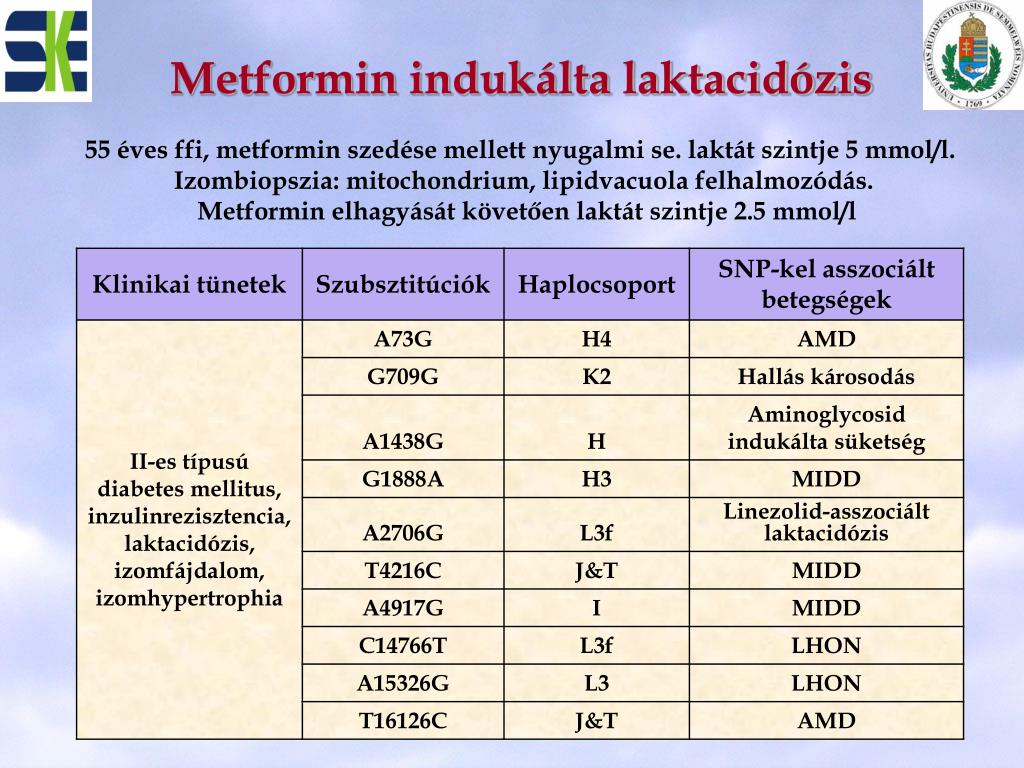 Metformin indukálta laktacidózis

55 éves ffi, metformin szedése mellett nyugalmi se. laktát szintje 5 mmol/l. Izombiopszia: mitochondrium, lipidvacuola felhalmozódás. Metformin elhagyását követően laktát szintje 2.5 mmol/l

| Klinikai tünetek | Szubsztitúciók | Haplocsoport | SNP-kel asszociált betegségek |
|---|---|---|---|
| II-es típusú diabetes mellitus, inzulinrezisztencia, laktacidózis, izomfájdalom, izomhypertrophia | A73G | H4 | AMD |
| | G709G | K2 | Hallás károsodás |
| | A1438G | H | Aminoglycosid indukálta süketség |
| | G1888A | H3 | MIDD |
| | A2706G | L3f | Linezolid-asszociált laktacidózis |
| | T4216C | J&T | MIDD |
| | A4917G | I | MIDD |
| | C14766T | L3f | LHON |
| | A15326G | L3 | LHON |
| | T16126C | J&T | AMD |

UNIVERSITAS BUDAPESTINENSIS DE SEMMELWEIS NOMINATA 1769